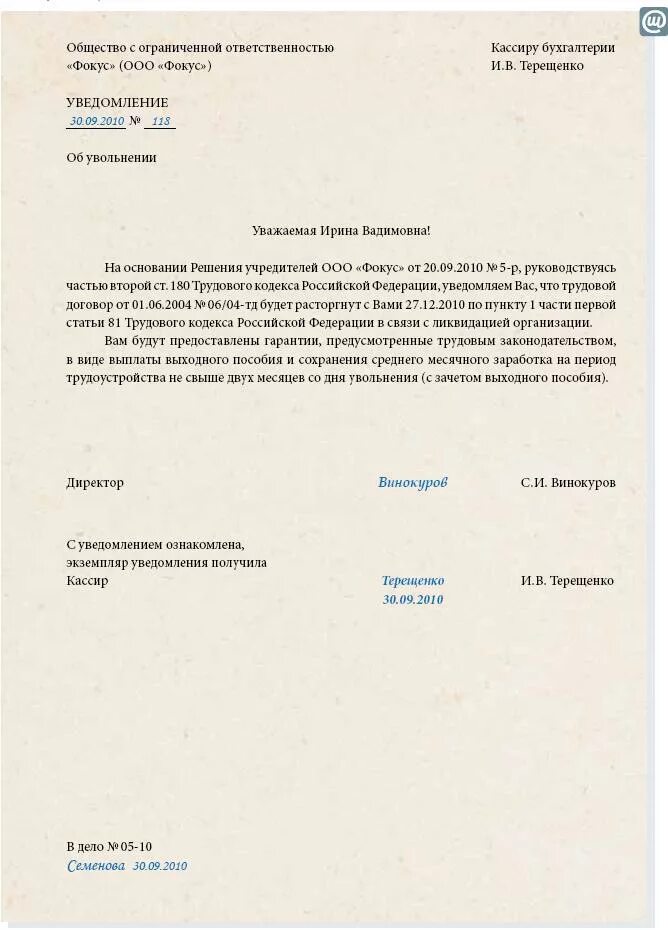 Общество с ограниченной ответственностью
«Фокус» (ООО «Фокус»)

Кассиру бухгалтерии
И.В. Терещенко

УВЕДОМЛЕНИЕ
30.09.2010 № 118

Об увольнении

Уважаемая Ирина Вадимовна!

На основании Решения учредителей ООО «Фокус» от 20.09.2010 № 5-р, руководствуясь частью второй ст. 180 Трудового кодекса Российской Федерации, уведомляем Вас, что трудовой договор от 01.06.2004 № 06/04-тд будет расторгнут с Вами 27.12.2010 по пункту 1 части первой статьи 81 Трудового кодекса Российской Федерации в связи с ликвидацией организации.

Вам будут предоставлены гарантии, предусмотренные трудовым законодательством, в виде выплаты выходного пособия и сохранения среднего месячного заработка на период трудоустройства не свыше двух месяцев со дня увольнения (с зачетом выходного пособия).

Директор Винокуров С.И. Винокуров

С уведомлением ознакомлена,
экземпляр уведомления получила
Кассир Терещенко 30.09.2010 И.В. Терещенко

В дело № 05-10
Семенова 30.09.2010